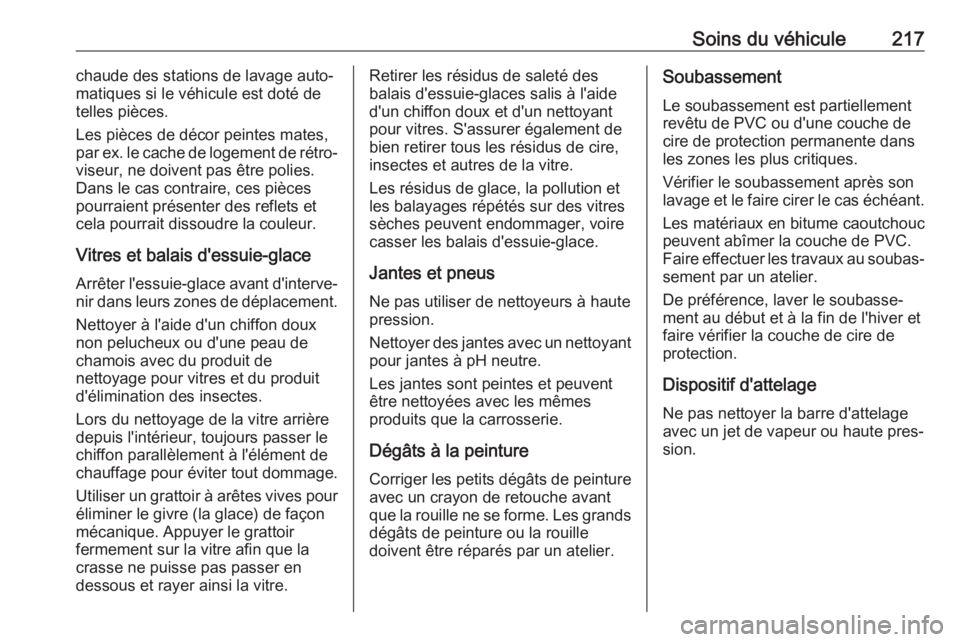 Soins du véhicule 217

chaude des stations de lavage automatiques si le véhicule est doté de telles pièces.

Les pièces de décor peintes mates, par ex. le cache de logement de rétroviseur, ne doivent pas être polies. Dans le cas contraire, ces pièces pourraient présenter des reflets et cela pourrait dissoudre la couleur.

Vitres et balais d'essuie-glace

Arrêter l'essuie-glace avant d'intervenir dans leurs zones de déplacement.

Nettoyer à l'aide d'un chiffon doux non pelucheux ou d'une peau de chamois avec du produit de nettoyage pour vitres et du produit d'élimination des insectes.

Lors du nettoyage de la vitre arrière depuis l'intérieur, toujours passer le chiffon parallèlement à l'élément de chauffage pour éviter tout dommage.

Utiliser un grattoir à arêtes vives pour éliminer le givre (la glace) de façon mécanique. Appuyer le grattoir fermement sur la vitre afin que la crasse ne puisse pas passer en dessous et rayer ainsi la vitre.

Retirer les résidus de saleté des balais d'essuie-glaces salis à l'aide d'un chiffon doux et d'un nettoyant pour vitres. S'assurer également de bien retirer tous les résidus de cire, insectes et autres de la vitre.

Les résidus de glace, la pollution et les balayages répétés sur des vitres sèches peuvent endommager, voire casser les balais d'essuie-glace.

Jantes et pneus

Ne pas utiliser de nettoyeurs à haute pression.

Nettoyer des jantes avec un nettoyant pour jantes à pH neutre.

Les jantes sont peintes et peuvent être nettoyées avec les mêmes produits que la carrosserie.

Dégâts à la peinture

Corriger les petits dégâts de peinture avec un crayon de retouche avant que la rouille ne se forme. Les grands dégâts de peinture ou la rouille doivent être réparés par un atelier.

Soubassement

Le soubassement est partiellement revêtu de PVC ou d'une couche de cire de protection permanente dans les zones les plus critiques.

Vérifier le soubassement après son lavage et le faire cirer le cas échéant.

Les matériaux en bitume caoutchouc peuvent abîmer la couche de PVC. Faire effectuer les travaux au soubassement par un atelier.

De préférence, laver le soubassement au début et à la fin de l'hiver et faire vérifier la couche de cire de protection.

Dispositif d'attelage

Ne pas nettoyer la barre d'attelage avec un jet de vapeur ou haute pression.

carmanualsonline.info